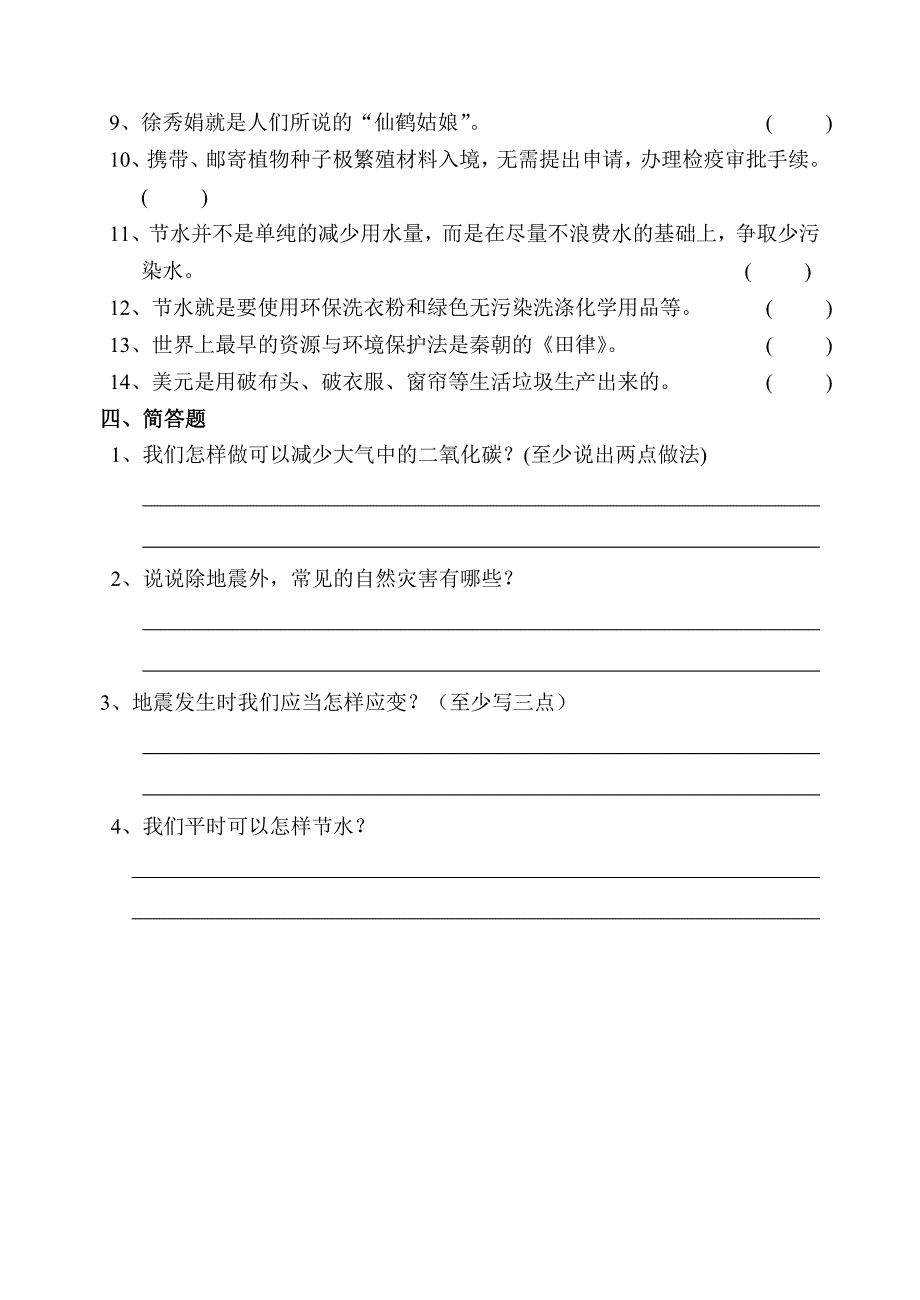 9、徐秀娟就是人们所说的“仙鹤姑娘”。 ( )

10、携带、邮寄植物种子极繁殖材料入境，无需提出申请，办理检疫审批手续。 ( )

11、节水并不是单纯的减少用水量，而是在尽量不浪费水的基础上，争取少污染水。 ( )

12、节水就是要使用环保洗衣粉和绿色无污染洗涤化学用品等。 ( )

13、世界上最早的资源与环境保护法是秦朝的《田律》。 ( )

14、美元是用破布头、破衣服、窗帘等生活垃圾生产出来的。 ( )

四、简答题

1、我们怎样做可以减少大气中的二氧化碳？(至少说出两点做法)

2、说说除地震外，常见的自然灾害有哪些？

3、地震发生时我们应当怎样应变？（至少写三点）

4、我们平时可以怎样节水？